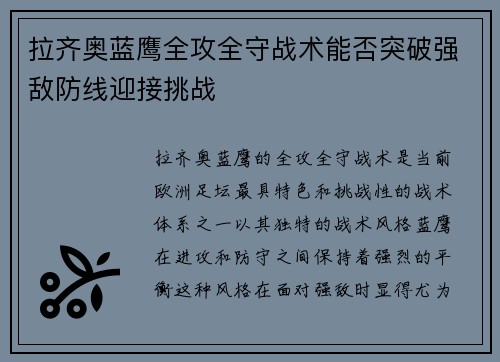 拉齐奥蓝鹰全攻全守战术能否突破强敌防线迎接挑战

拉齐奥蓝鹰的全攻全守战术是当前欧洲足坛最具特色和挑战性的战术体系之一以其独特的战术风格蓝鹰在进攻和防守之间保持着强烈的平衡这种风格在面对强敌时显得尤为